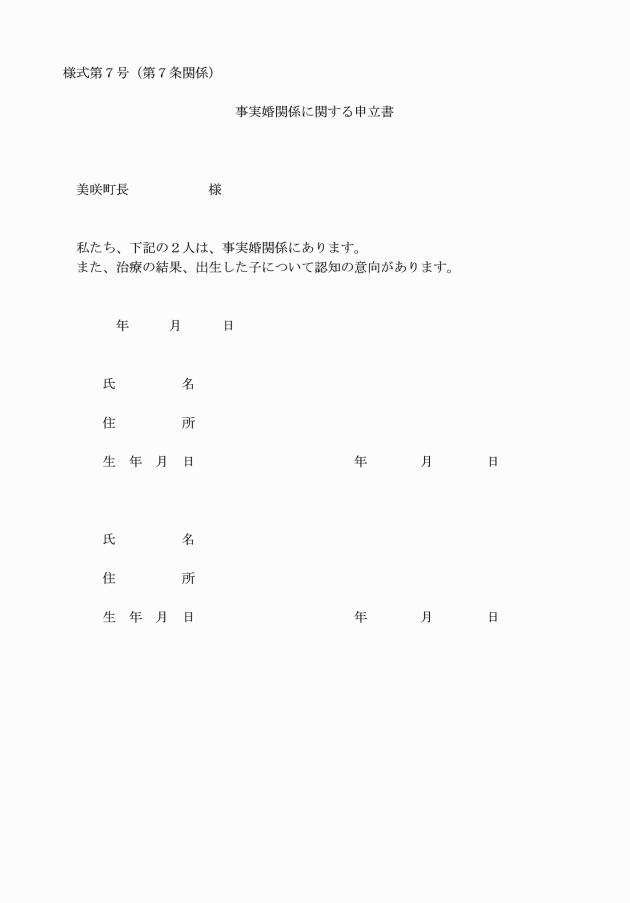 様式第７号（第７条関係）

事実婚関係に関する申立書

美咲町長　　　　　　様

私たち、下記の２人は、事実婚関係にあります。
また、治療の結果、出生した子について認知の意向があります。

年　　月　　日

氏　　　名

住　　　所

生　年　月　日　　　　　　　　年　　　月　　　日

氏　　　名

住　　　所

生　年　月　日　　　　　　　　年　　　月　　　日